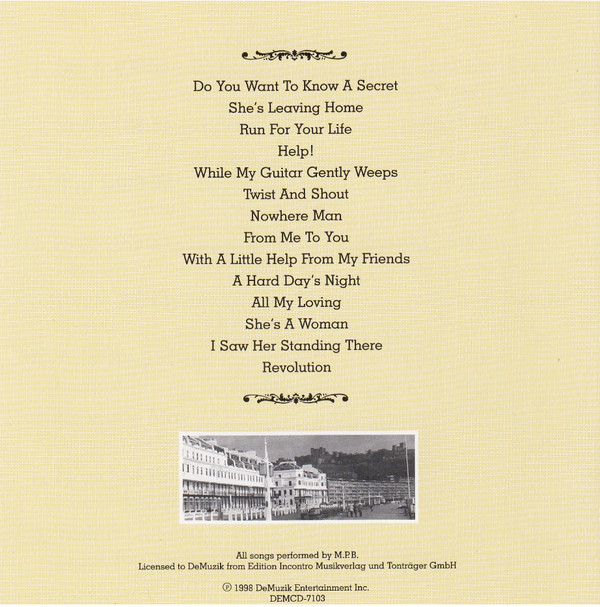 Do You Want To Know A Secret
She's Leaving Home
Run For Your Life
Help!
While My Guitar Gently Weeps
Twist And Shout
Nowhere Man
From Me To You
With A Little Help From My Friends
A Hard Day's Night
All My Loving
She's A Woman
I Saw Her Standing There
Revolution

All songs performed by M.P.B.
Licensed to DeMuzik from Edition Incontro Musikverlag und Tonträger GmbH

℗ 1998 DeMuzik Entertainment Inc.
DEMCD-7103